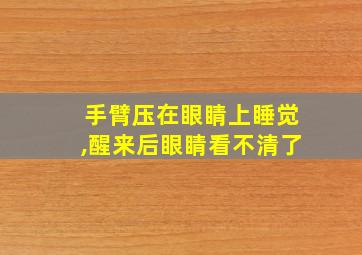 手臂压在眼睛上睡觉,醒来后眼睛看不清了